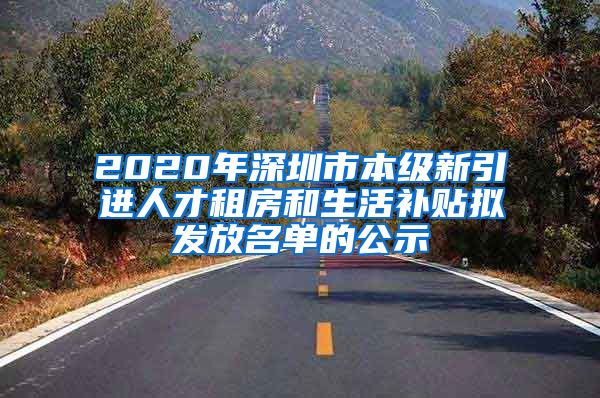 2020年深圳市本级新引进人才租房和生活补贴拟发放名单的公示